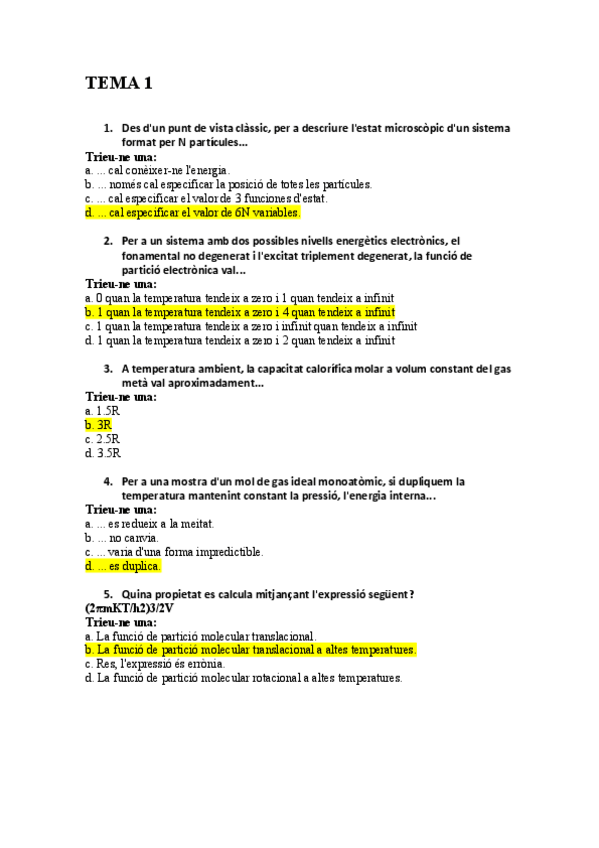 TEMA 1

1. Des d'un punt de vista clàssic, per a descriure l'estat microscòpic d'un sistema format per N partícules...

Trieu-ne una:
a. ... cal conèixer-ne l'energia.
b. ... només cal especificar la posició de totes les partícules.
c. ... cal especificar el valor de 3 funciones d'estat.
d. ... cal especificar el valor de 6N variables.

2. Per a un sistema amb dos possibles nivells energètics electrònics, el fonamental no degenerat i l'excitat triplement degenerat, la funció de partició electrònica val...

Trieu-ne una:
a. 0 quan la temperatura tendeix a zero i 1 quan tendeix a infinit
b. 1 quan la temperatura tendeix a zero i 4 quan tendeix a infinit
c. 1 quan la temperatura tendeix a zero i infinit quan tendeix a infinit
d. 1 quan la temperatura tendeix a zero i 2 quan tendeix a infinit

3. A temperatura ambient, la capacitat calorífica molar a volum constant del gas metà val aproximadament...

Trieu-ne una:
a. 1.5R
b. 3R
c. 2.5R
d. 3.5R

4. Per a una mostra d'un mol de gas ideal monoatòmic, si dupliquem la temperatura mantenint constant la pressió, l'energia interna...

Trieu-ne una:
a. ... es redueix a la meitat.
b. ... no canvia.
c. ... varia d'una forma impredictible.
d. ... es duplica.

5. Quina propietat es calcula mitjançant l'expressió següent?
(2πmKT/h2)3/2V

Trieu-ne una:
a. La funció de partició molecular translacional.
b. La funció de partició molecular translacional a altes temperatures.
c. Res, l'expressió és errònia.
d. La funció de partició molecular rotacional a altes temperatures.